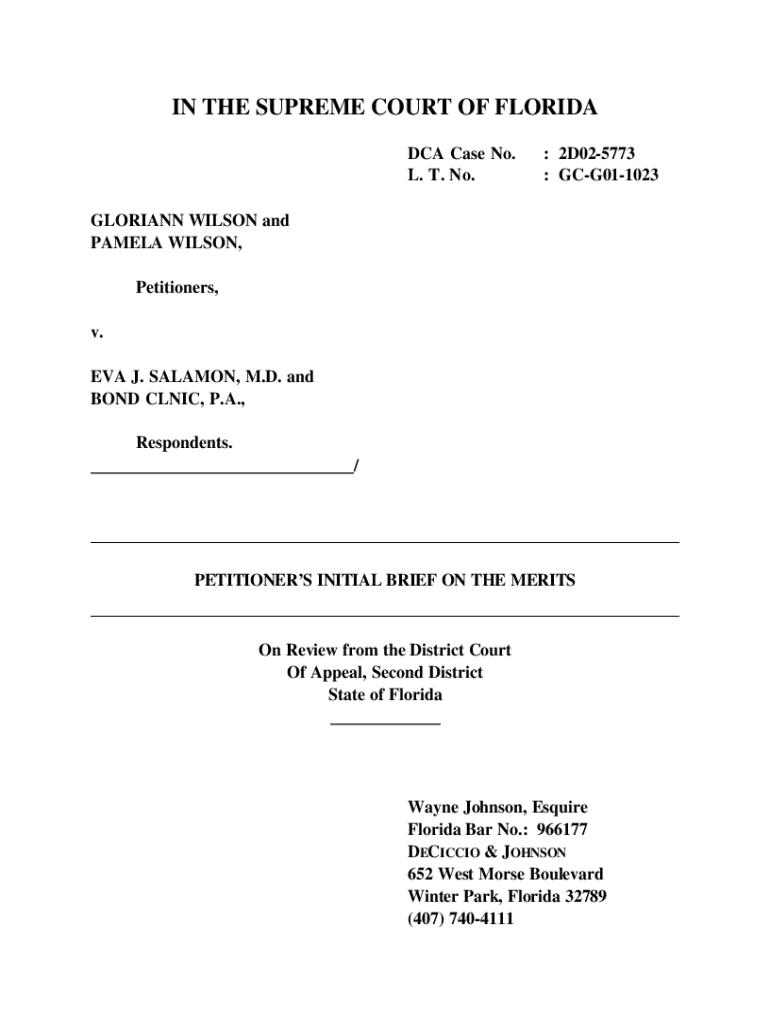 IN THE SUPREME COURT OF FLORIDA

DCA Case No. : 2D02-5773
L. T. No. : GC-G01-1023

GLORIANN WILSON and PAMELA WILSON,

Petitioners,

v.

EVA J. SALAMON, M.D. and BOND CLNIC, P.A.,

Respondents.
_______________________________/

PETITIONER'S INITIAL BRIEF ON THE MERITS

On Review from the District Court
Of Appeal, Second District
State of Florida

Wayne Johnson, Esquire
Florida Bar No.: 966177
DECICCIO & JOHNSON
652 West Morse Boulevard
Winter Park, Florida 32789
(407) 740-4111